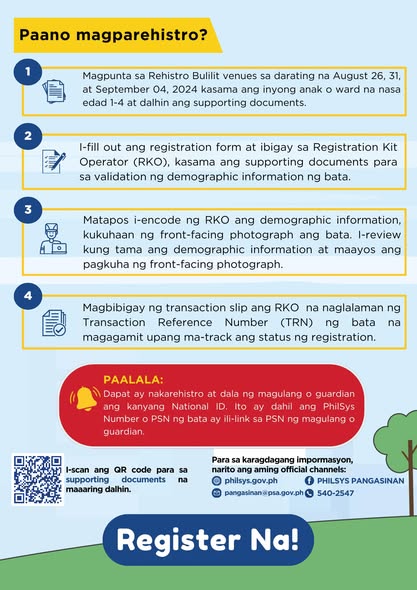 Paano magparehistro?

1
Magpunta sa Rehistro Bulilit venues sa darating na August 26, 31, at September 04, 2024 kasama ang inyong anak o ward na nasa edad 1-4 at dalhin ang supporting documents.

2
I-fill out ang registration form at ibigay sa Registration Kit Operator (RKO), kasama ang supporting documents para sa validation ng demographic information ng bata.

3
Matapos i-encode ng RKO ang demographic information, kukuhaan ng front-facing photograph ang bata. I-review kung tama ang demographic information at maayos ang pagkuha ng front-facing photograph.

4
Magbibigay ng transaction slip ang RKO na naglalaman ng Transaction Reference Number (TRN) ng bata na magagamit upang ma-track ang status ng registration.

PAALALA:
Dapat ay nakarehistro at dala ng magulang o guardian ang kanyang National ID. Ito ay dahil ang PhilSys Number o PSN ng bata ay ili-link sa PSN ng magulang o guardian.

I-scan ang QR code para sa supporting documents na maaaring dalhin.

Para sa karagdagang impormasyon, narito ang aming official channels:
philsys.gov.ph
PHILSYS PANGASINAN
pangasinan@psa.gov.ph
540-2547

Register Na!